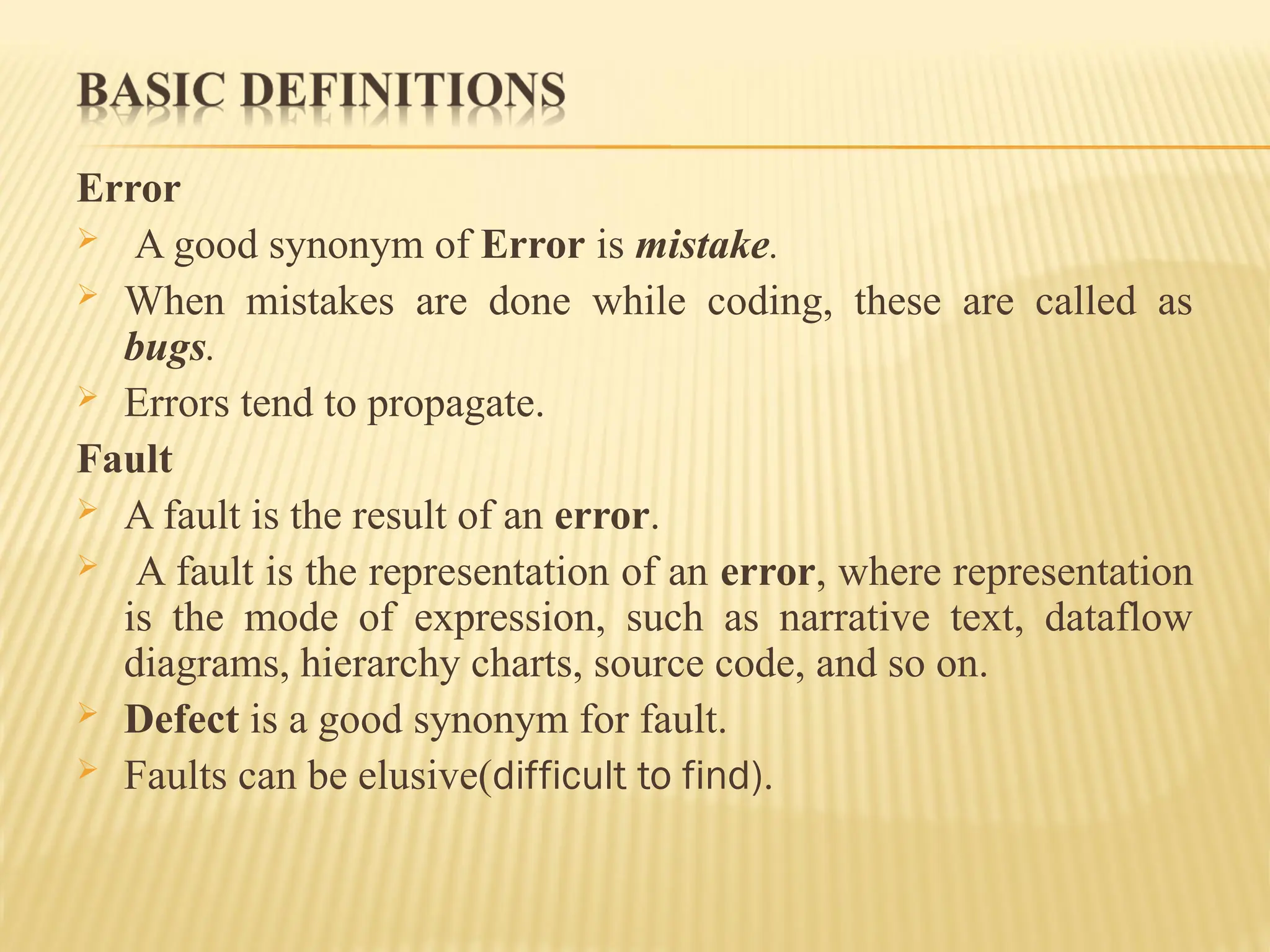 BASIC DEFINITIONS

Error

➢ A good synonym of Error is mistake.

➢ When mistakes are done while coding, these are called as bugs.

➢ Errors tend to propagate.

Fault

➢ A fault is the result of an error.

➢ A fault is the representation of an error, where representation is the mode of expression, such as narrative text, dataflow diagrams, hierarchy charts, source code, and so on.

➢ Defect is a good synonym for fault.

➢ Faults can be elusive(difficult to find).